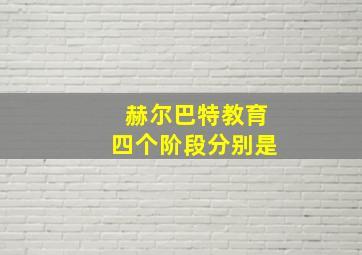 赫尔巴特教育
四个阶段分别是